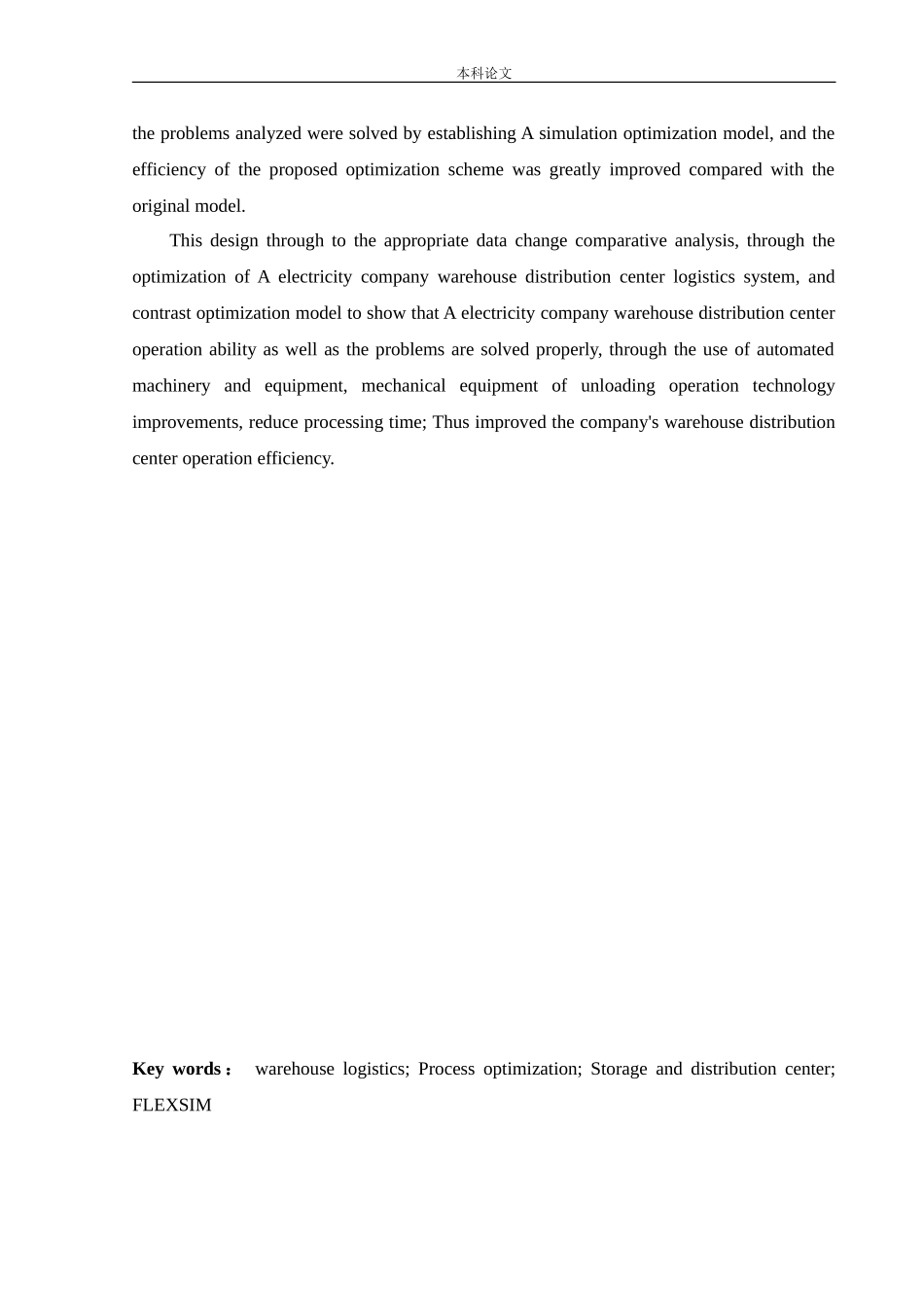 本科论文

the problems analyzed were solved by establishing A simulation optimization model, and the efficiency of the proposed optimization scheme was greatly improved compared with the original model.

This design through to the appropriate data change comparative analysis, through the optimization of A electricity company warehouse distribution center logistics system, and contrast optimization model to show that A electricity company warehouse distribution center operation ability as well as the problems are solved properly, through the use of automated machinery and equipment, mechanical equipment of unloading operation technology improvements, reduce processing time; Thus improved the company's warehouse distribution center operation efficiency.

Key words： warehouse logistics; Process optimization; Storage and distribution center; FLEXSIM